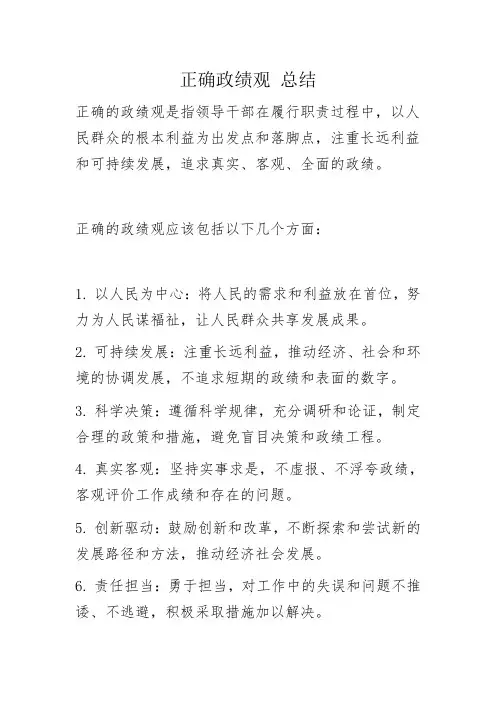 正确政绩观 总结

正确的政绩观是指领导干部在履行职责过程中，以人民群众的根本利益为出发点和落脚点，注重长远利益和可持续发展，追求真实、客观、全面的政绩。

正确的政绩观应该包括以下几个方面：

1. 以人民为中心：将人民的需求和利益放在首位，努力为人民谋福祉，让人民群众共享发展成果。

2. 可持续发展：注重长远利益，推动经济、社会和环境的协调发展，不追求短期的政绩和表面的数字。

3. 科学决策：遵循科学规律，充分调研和论证，制定合理的政策和措施，避免盲目决策和政绩工程。

4. 真实客观：坚持实事求是，不虚报、不浮夸政绩，客观评价工作成绩和存在的问题。

5. 创新驱动：鼓励创新和改革，不断探索和尝试新的发展路径和方法，推动经济社会发展。

6. 责任担当：勇于担当，对工作中的失误和问题不推诿、不逃避，积极采取措施加以解决。